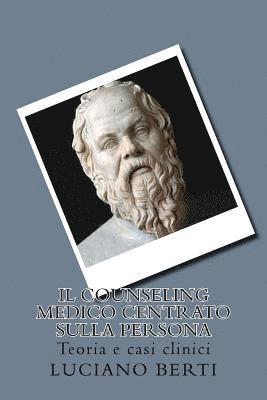 IL COUNSELING MEDICO CENTRATO SULLA PERSONA
Teoria e casi clinici
LUCIANO BERTI